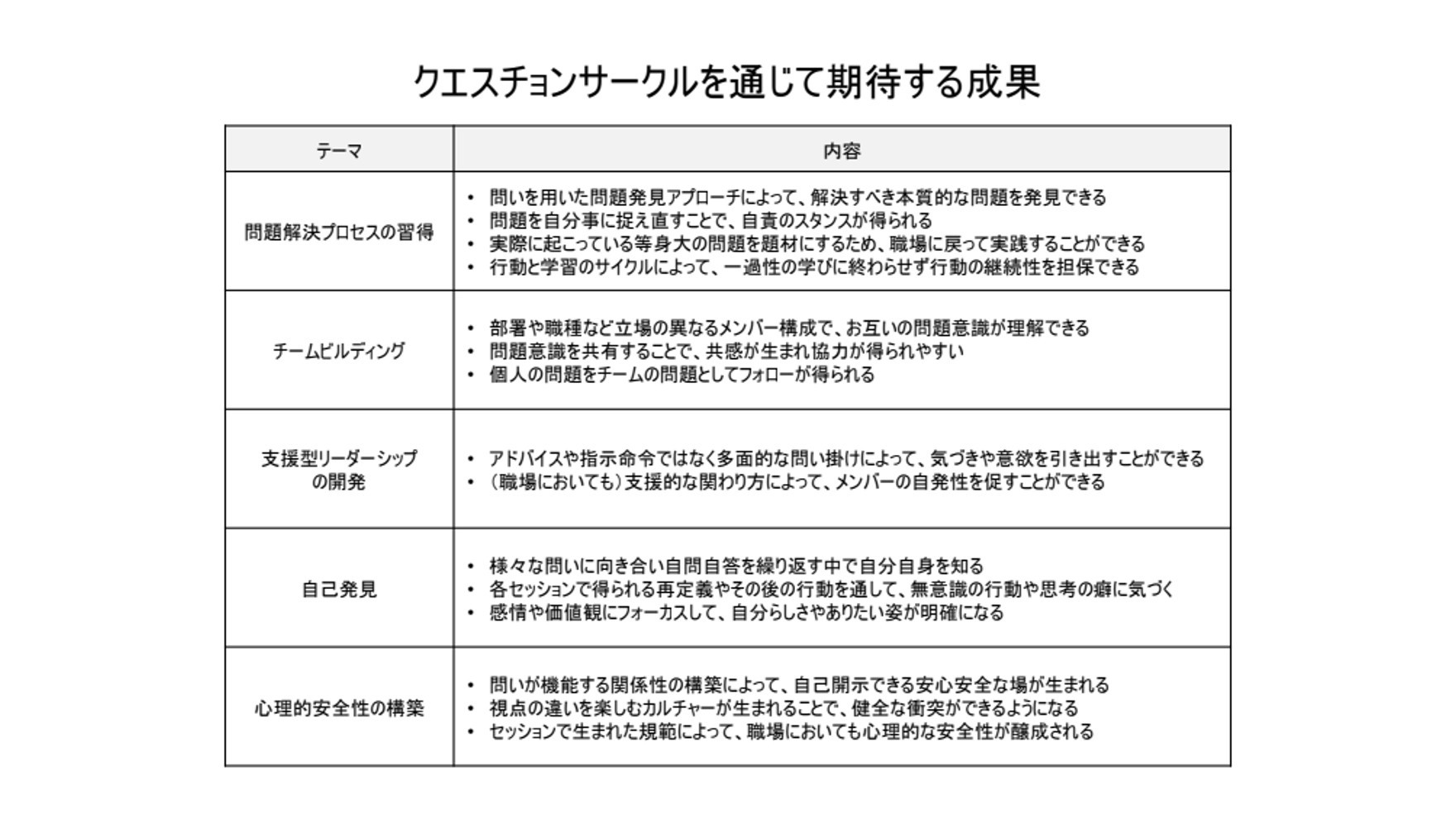 クエスチョンサークルを通じて期待する成果

| テーマ | 内容 |
|---|---|
| 問題解決プロセスの習得 | • 問いを用いた問題発見アプローチによって、解決すべき本質的な問題を発見できる • 問題を自分事に捉え直すことで、自責のスタンスが得られる • 実際に起こっている等身大の問題を題材にするため、職場に戻って実践することができる • 行動と学習のサイクルによって、一過性の学びに終わらせず行動の継続性を担保できる |
| チームビルディング | • 部署や職種など立場の異なるメンバー構成で、お互いの問題意識が理解できる • 問題意識を共有することで、共感が生まれ協力が得られやすい • 個人の問題をチームの問題としてフォローが得られる |
| 支援型リーダーシップの開発 | • アドバイスや指示命令ではなく多面的な問い掛けによって、気づきや意欲を引き出すことができる • （職場においても）支援的な関わり方によって、メンバーの自発性を促すことができる |
| 自己発見 | • 様々な問いに向き合い自問自答を繰り返す中で自分自身を知る • 各セッションで得られる再定義やその後の行動を通して、無意識の行動や思考の癖に気づく • 感情や価値観にフォーカスして、自分らしさやありたい姿が明確になる |
| 心理的安全性の構築 | • 問いが機能する関係性の構築によって、自己開示できる安心安全な場が生まれる • 視点の違いを楽しむカルチャーが生まれることで、健全な衝突ができるようになる • セッションで生まれた規範によって、職場においても心理的な安全性が醸成される |